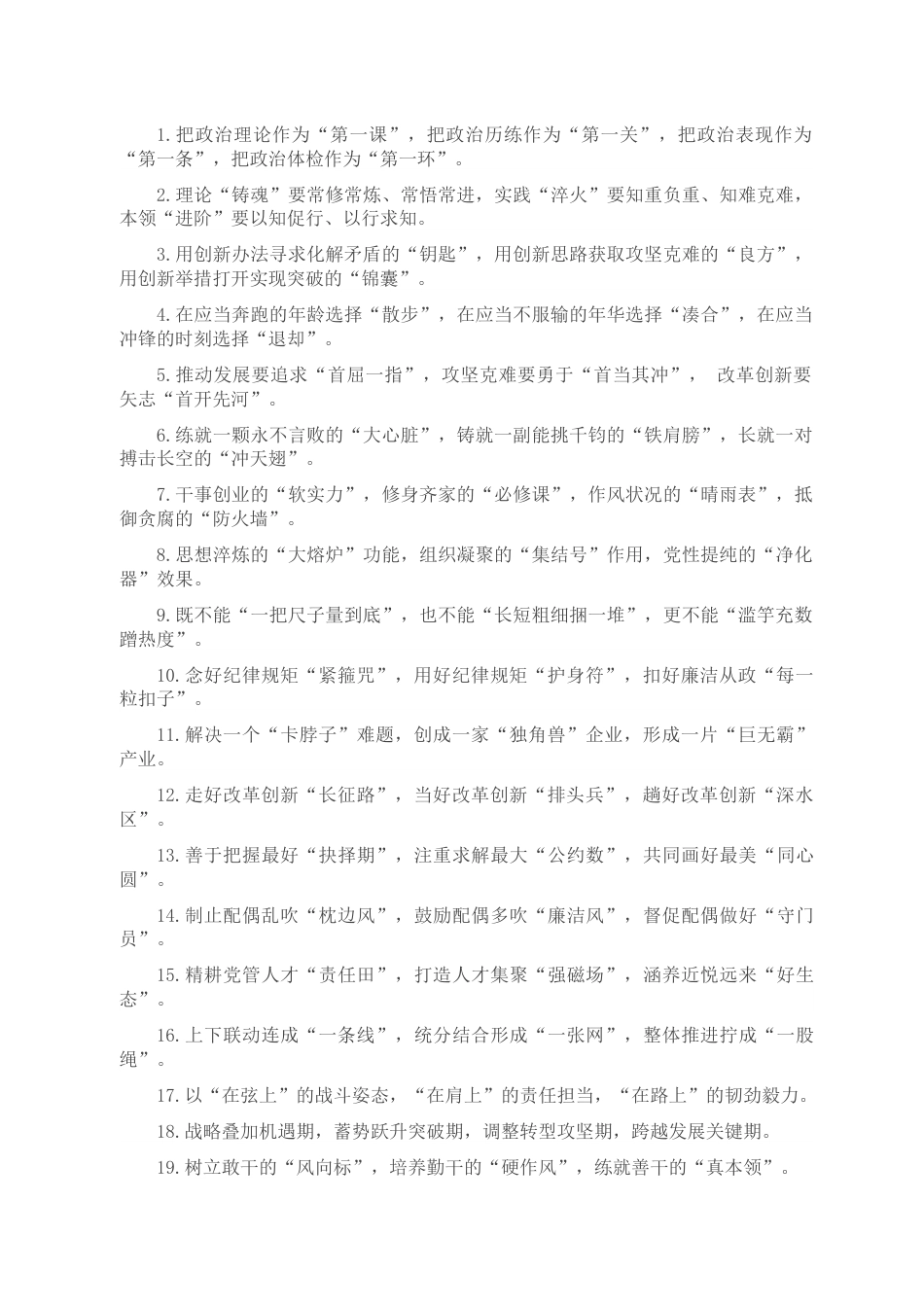 1.把政治理论作为“第一课”，把政治历练作为“第一关”，把政治表现作为“第一条”，把政治体检作为“第一环”。

2.理论“铸魂”要常修常炼、常悟常进，实践“淬火”要知重负重、知难克难，本领“进阶”要以知促行、以行求知。

3.用创新办法寻求化解矛盾的“钥匙”，用创新思路获取攻坚克难的“良方”，用创新举措打开实现突破的“锦囊”。

4.在应当奔跑的年龄选择“散步”，在应当不服输的年华选择“凑合”，在应当冲锋的时刻选择“退却”。

5.推动发展要追求“首屈一指”，攻坚克难要勇于“首当其冲”， 改革创新要矢志“首开先河”。

6.练就一颗永不言败的“大心脏”，铸就一副能挑千钧的“铁肩膀”，长就一对搏击长空的“冲天翅”。

7.干事创业的“软实力”，修身齐家的“必修课”，作风状况的“晴雨表”，抵御贪腐的“防火墙”。

8.思想淬炼的“大熔炉”功能，组织凝聚的“集结号”作用，党性提纯的“净化器”效果。

9.既不能“一把尺子量到底”，也不能“长短粗细捆一堆”，更不能“滥竽充数蹭热度”。

10.念好纪律规矩“紧箍咒”，用好纪律规矩“护身符”，扣好廉洁从政“每一粒扣子”。

11.解决一个“卡脖子”难题，创成一家“独角兽”企业，形成一片“巨无霸”产业。

12.走好改革创新“长征路”，当好改革创新“排头兵”，趟好改革创新“深水区”。

13.善于把握最好“抉择期”，注重求解最大“公约数”，共同画好最美“同心圆”。

14.制止配偶乱吹“枕边风”，鼓励配偶多吹“廉洁风”，督促配偶做好“守门员”。

15.精耕党管人才“责任田”，打造人才集聚“强磁场”，涵养近悦远来“好生态”。

16.上下联动连成“一条线”，统分结合形成“一张网”，整体推进拧成“一股绳”。

17.以“在弦上”的战斗姿态，“在肩上”的责任担当，“在路上”的韧劲毅力。

18.战略叠加机遇期，蓄势跃升突破期，调整转型攻坚期，跨越发展关键期。

19.树立敢干的“风向标”，培养勤干的“硬作风”，练就善干的“真本领”。